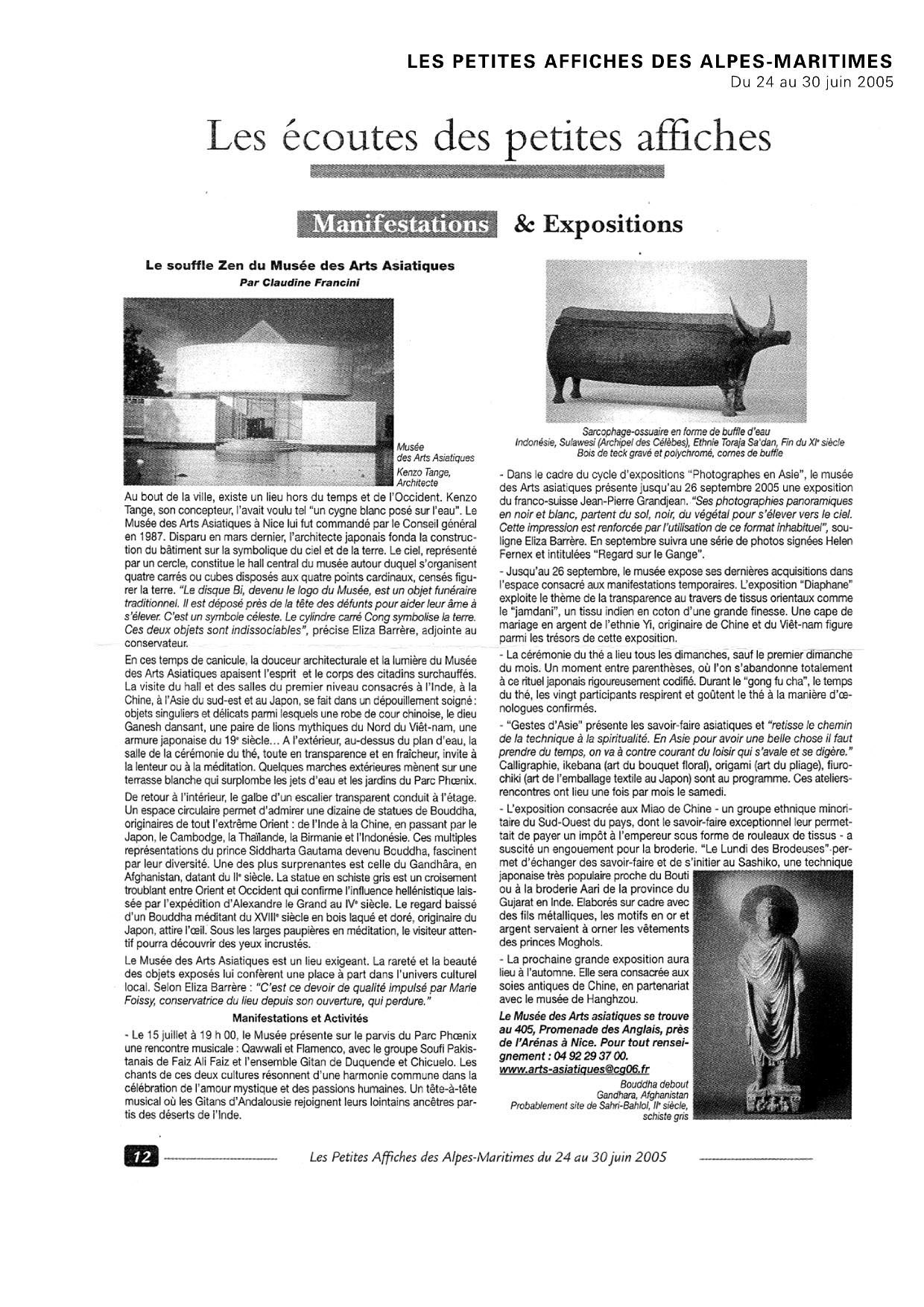 LES PETITES AFFICHES DES ALPES-MARITIMES
Du 24 au 30 juin 2005

Les écoutes des petites affiches

Manifestations & Expositions

Le souffle Zen du Musée des Arts Asiatiques
Par Claudine Francini

Musée des Arts Asiatiques
Kenzo Tange, Architecte

Au bout de la ville, existe un lieu hors du temps et de l'Occident. Kenzo Tange, son concepteur, l'avait voulu tel "un cygne blanc posé sur l'eau". Le Musée des Arts Asiatiques à Nice lui fut commandé par le Conseil général en 1987. Disparu en mars dernier, l'architecte japonais fonda la construction du bâtiment sur la symbolique du ciel et de la terre. Le ciel, représenté par un cercle, constitue le hall central du musée autour duquel s'organisent quatre carrés ou cubes disposés aux quatre points cardinaux, censés figurer la terre. "Le disque Bi, devenu le logo du Musée, est un objet funéraire traditionnel. Il est déposé près de la tête des défunts pour aider leur âme à s'élever. C'est un symbole céleste. Le cylindre carré Cong symbolise la terre. Ces deux objets sont indissociables", précise Eliza Barrère, adjointe au conservateur.

En ces temps de canicule, la douceur architecturale et la lumière du Musée des Arts Asiatiques apaisent l'esprit et le corps des citadins surchauffés. La visite du hall et des salles du premier niveau consacrés à l'Inde, à la Chine, à l'Asie du sud-est et au Japon, se fait dans un dépouillement soigné : objets singuliers et délicats parmi lesquels une robe de cour chinoise, le dieu Ganesh dansant, une paire de lions mythiques du Nord du Viêt-nam, une armure japonaise du 19e siècle... A l'extérieur, au-dessus du plan d'eau, la salle de la cérémonie du thé, toute en transparence et en fraîcheur, invite à la lenteur ou à la méditation. Quelques marches extérieures mènent sur une terrasse blanche qui surplombe les jets d'eau et les jardins du Parc Phœnix.

De retour à l'intérieur, le galbe d'un escalier transparent conduit à l'étage. Un espace circulaire permet d'admirer une dizaine de statues de Bouddha, originaires de tout l'extrême Orient : de l'Inde à la Chine, en passant par le Japon, le Cambodge, la Thaïlande, la Birmanie et l'Indonésie. Ces multiples représentations du prince Siddharta Gautama devenu Bouddha, fascinent par leur diversité. Une des plus surprenantes est celle du Gandhâra, en Afghanistan, datant du IIe siècle. La statue en schiste gris est un croisement troublant entre Orient et Occident qui confirme l'influence hellénistique laissée par l'expédition d'Alexandre le Grand au IVe siècle. Le regard baissé d'un Bouddha méditant du XVIIIe siècle en bois laqué et doré, originaire du Japon, attire l'œil. Sous les larges paupières en méditation, le visiteur attentif pourra découvrir des yeux incrustés.

Le Musée des Arts Asiatiques est un lieu exigeant. La rareté et la beauté des objets exposés lui confèrent une place à part dans l'univers culturel local. Selon Eliza Barrère : "C'est ce devoir de qualité impulsé par Marie Foissy, conservatrice du lieu depuis son ouverture, qui perdure."

Manifestations et Activités

- Le 15 juillet à 19 h 00, le Musée présente sur le parvis du Parc Phœnix une rencontre musicale : Qawwali et Flamenco, avec le groupe Soufi Pakistanais de Faiz Ali Faiz et l'ensemble Gitan de Duquende et Chicuelo. Les chants de ces deux cultures résonnent d'une harmonie commune dans la célébration de l'amour mystique et des passions humaines. Un tête-à-tête musical où les Gitans d'Andalousie rejoignent leurs lointains ancêtres partis des déserts de l'Inde.

Sarcophage-ossuaire en forme de buffle d'eau
Indonésie, Sulawesi (Archipel des Célèbes), Ethnie Toraja Sa'dan, Fin du XIe siècle
Bois de teck gravé et polychromé, cornes de buffle

- Dans le cadre du cycle d'expositions "Photographes en Asie", le musée des Arts asiatiques présente jusqu'au 26 septembre 2005 une exposition du franco-suisse Jean-Pierre Grandjean. "Ses photographies panoramiques en noir et blanc, partent du sol, noir, du végétal pour s'élever vers le ciel. Cette impression est renforcée par l'utilisation de ce format inhabituel", souligne Eliza Barrère. En septembre suivra une série de photos signées Helen Fernex et intitulées "Regard sur le Gange".

- Jusqu'au 26 septembre, le musée expose ses dernières acquisitions dans l'espace consacré aux manifestations temporaires. L'exposition "Diaphane" exploite le thème de la transparence au travers de tissus orientaux comme le "jamdani", un tissu indien en coton d'une grande finesse. Une cape de mariage en argent de l'ethnie Yi, originaire de Chine et du Viêt-nam figure parmi les trésors de cette exposition.

- La cérémonie du thé a lieu tous les dimanches, sauf le premier dimanche du mois. Un moment entre parenthèses, où l'on s'abandonne totalement à ce rituel japonais rigoureusement codifié. Durant le "gong fu cha", le temps du thé, les vingt participants respirent et goûtent le thé à la manière d'œnologues confirmés.

- "Gestes d'Asie" présente les savoir-faire asiatiques et "retisse le chemin de la technique à la spiritualité. En Asie pour avoir une belle chose il faut prendre du temps, on va à contre courant du loisir qui s'avale et se digère." Calligraphie, ikebana (art du bouquet floral), origami (art du pliage), fiurochiki (art de l'emballage textile au Japon) sont au programme. Ces ateliers-rencontres ont lieu une fois par mois le samedi.

- L'exposition consacrée aux Miao de Chine - un groupe ethnique minoritaire du Sud-Ouest du pays, dont le savoir-faire exceptionnel leur permettait de payer un impôt à l'empereur sous forme de rouleaux de tissus - a suscité un engouement pour la broderie. "Le Lundi des Brodeuses" permet d'échanger des savoir-faire et de s'initier au Sashiko, une technique japonaise très populaire proche du Bouti ou à la broderie Aari de la province du Gujarat en Inde. Elaborés sur cadre avec des fils métalliques, les motifs en or et argent servaient à orner les vêtements des princes Moghols.

- La prochaine grande exposition aura lieu à l'automne. Elle sera consacrée aux soies antiques de Chine, en partenariat avec le musée de Hanghzou.

Le Musée des Arts asiatiques se trouve au 405, Promenade des Anglais, près de l'Arénas à Nice. Pour tout renseignement : 04 92 29 37 00.
www.arts-asiatiques@cg06.fr

Bouddha debout
Gandhara, Afghanistan
Probablement site de Sahri-Bahlol, IIe siècle, schiste gris

12 Les Petites Affiches des Alpes-Maritimes du 24 au 30 juin 2005